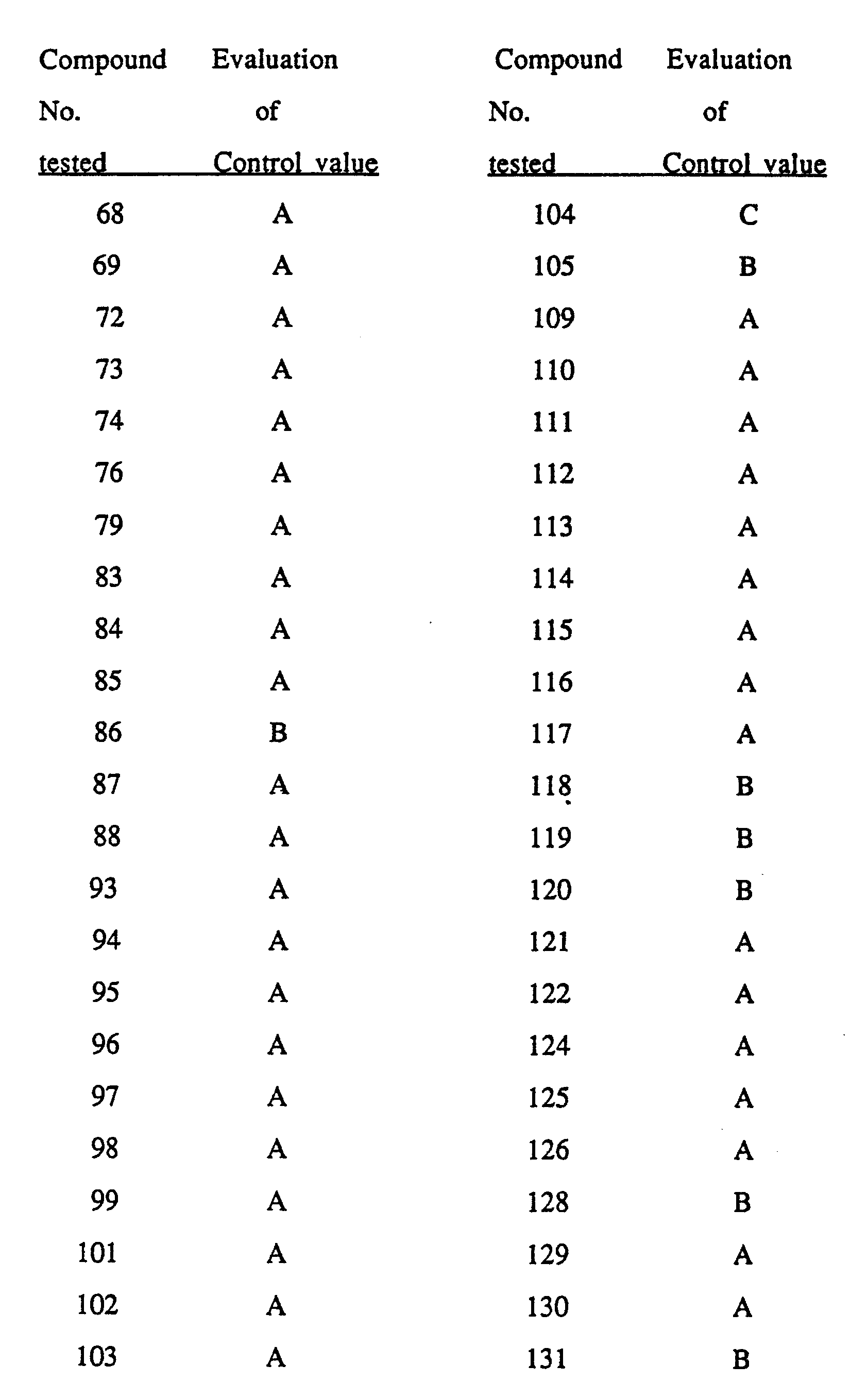 | Compound No. tested | Evaluation of Control value |
|---|---|
| 68 | A |
| 69 | A |
| 72 | A |
| 73 | A |
| 74 | A |
| 76 | A |
| 79 | A |
| 83 | A |
| 84 | A |
| 85 | A |
| 86 | B |
| 87 | A |
| 88 | A |
| 93 | A |
| 94 | A |
| 95 | A |
| 96 | A |
| 97 | A |
| 98 | A |
| 99 | A |
| 101 | A |
| 102 | A |
| 103 | A |

| Compound No. tested | Evaluation of Control value |
|---|---|
| 104 | C |
| 105 | B |
| 109 | A |
| 110 | A |
| 111 | A |
| 112 | A |
| 113 | A |
| 114 | A |
| 115 | A |
| 116 | A |
| 117 | A |
| 118 | B |
| 119 | B |
| 120 | B |
| 121 | A |
| 122 | A |
| 124 | A |
| 125 | A |
| 126 | A |
| 128 | B |
| 129 | A |
| 130 | A |
| 131 | B |